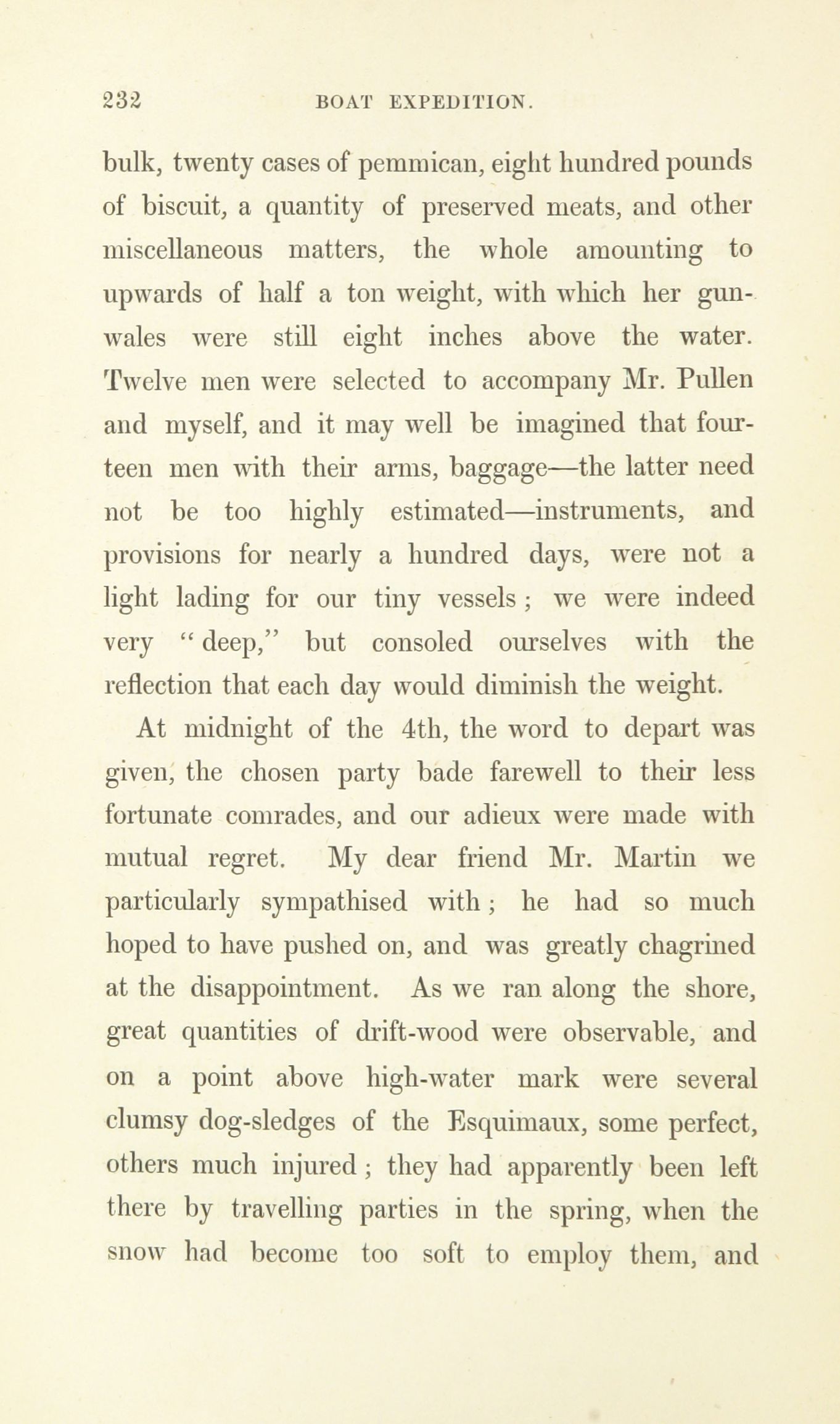 232 BOAT EXPEDITION.

bulk, twenty cases of pemmican, eight hundred pounds of biscuit, a quantity of preserved meats, and other miscellaneous matters, the whole amounting to upwards of half a ton weight, with which her gunwales were still eight inches above the water. Twelve men were selected to accompany Mr. Pullen and myself, and it may well be imagined that fourteen men with their arms, baggage—the latter need not be too highly estimated—instruments, and provisions for nearly a hundred days, were not a light lading for our tiny vessels; we were indeed very "deep," but consoled ourselves with the reflection that each day would diminish the weight.

At midnight of the 4th, the word to depart was given, the chosen party bade farewell to their less fortunate comrades, and our adieux were made with mutual regret. My dear friend Mr. Martin we particularly sympathised with; he had so much hoped to have pushed on, and was greatly chagrined at the disappointment. As we ran along the shore, great quantities of drift-wood were observable, and on a point above high-water mark were several clumsy dog-sledges of the Esquimaux, some perfect, others much injured; they had apparently been left there by travelling parties in the spring, when the snow had become too soft to employ them, and